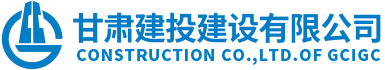 甘肃建投建设有限公司
CONSTRUCTION CO.,LTD.OF GCIGC